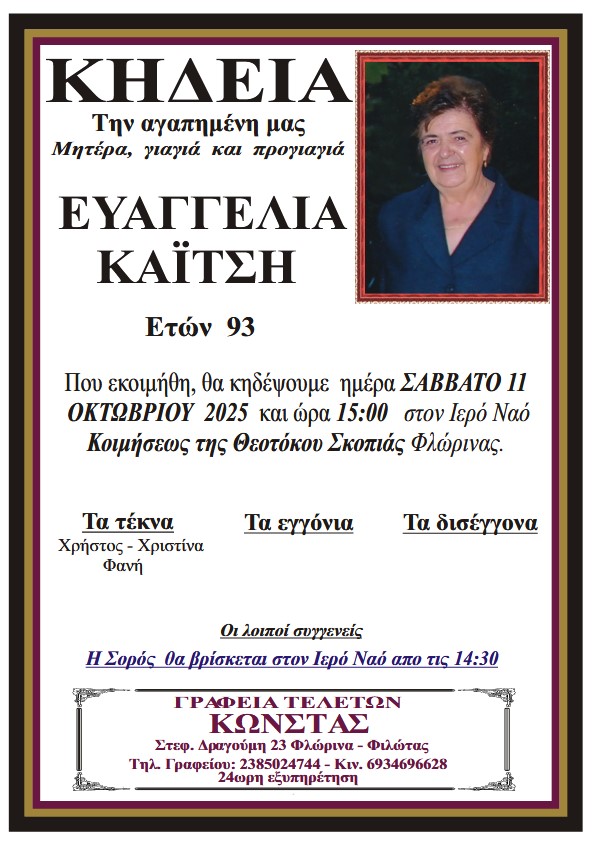 ΚΗΔΕΙΑ

Την αγαπημένη μας
Μητέρα, γιαγιά και προγιαγιά

ΕΥΑΓΓΕΛΙΑ
ΚΑΪΤΣΗ

Ετών 93

Που εκοιμήθη, θα κηδέψουμε ημέρα ΣΑΒΒΑΤΟ 11 ΟΚΤΩΒΡΙΟΥ 2025 και ώρα 15:00 στον Ιερό Ναό Κοιμήσεως της Θεοτόκου Σκοπιάς Φλώρινας.

Τα τέκνα
Χρήστος - Χριστίνα
Φανή

Τα εγγόνια

Τα δισέγγονα

Οι λοιποί συγγενείς

Η Σορός θα βρίσκεται στον Ιερό Ναό απο τις 14:30

ΓΡΑΦΕΙΑ ΤΕΛΕΤΩΝ
ΚΩΝΣΤΑΣ
Στεφ. Δραγούμη 23 Φλώρινα - Φιλώτας
Τηλ. Γραφείου: 2385024744 - Κιν. 6934696628
24ωρη εξυπηρέτηση